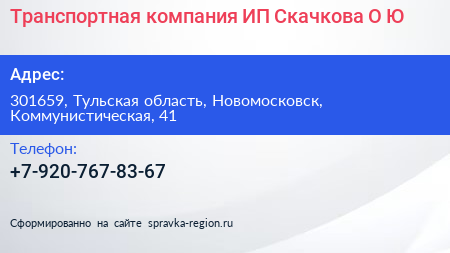 Транспортная компания ИП Скачкова О Ю

Адрес:

301659, Тульская область, Новомосковск, Коммунистическая, 41

Телефон:

+7-920-767-83-67

Сформированно на сайте spravka-region.ru